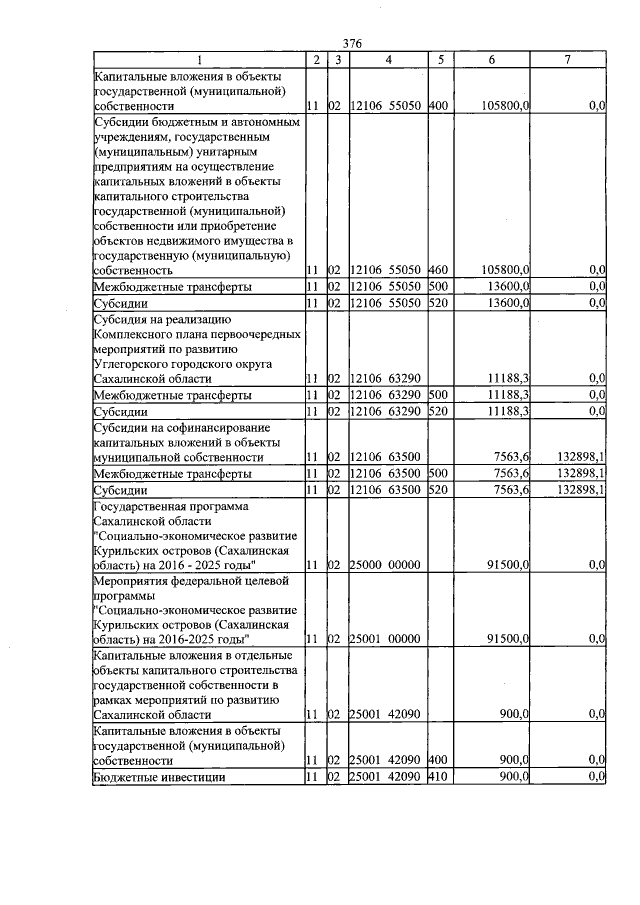 376

| 1 | 2 | 3 | 4 | 5 | 6 | 7 |
|---|---|---|---|---|---|---|
| Капитальные вложения в объекты государственной (муниципальной) собственности | 11 | 02 | 12106 55050 | 400 | 105800,0 | 0,0 |
| Субсидии бюджетным и автономным учреждениям, государственным (муниципальным) унитарным предприятиям на осуществление капитальных вложений в объекты капитального строительства государственной (муниципальной) собственности или приобретение объектов недвижимого имущества в государственную (муниципальную) собственность | 11 | 02 | 12106 55050 | 460 | 105800,0 | 0,0 |
| Межбюджетные трансферты | 11 | 02 | 12106 55050 | 500 | 13600,0 | 0,0 |
| Субсидии | 11 | 02 | 12106 55050 | 520 | 13600,0 | 0,0 |
| Субсидия на реализацию Комплексного плана первоочередных мероприятий по развитию Углегорского городского округа Сахалинской области | 11 | 02 | 12106 63290 | | 11188,3 | 0,0 |
| Межбюджетные трансферты | 11 | 02 | 12106 63290 | 500 | 11188,3 | 0,0 |
| Субсидии | 11 | 02 | 12106 63290 | 520 | 11188,3 | 0,0 |
| Субсидии на софинансирование капитальных вложений в объекты муниципальной собственности | 11 | 02 | 12106 63500 | | 7563,6 | 132898,1 |
| Межбюджетные трансферты | 11 | 02 | 12106 63500 | 500 | 7563,6 | 132898,1 |
| Субсидии | 11 | 02 | 12106 63500 | 520 | 7563,6 | 132898,1 |
| Государственная программа Сахалинской области "Социально-экономическое развитие Курильских островов (Сахалинская область) на 2016 - 2025 годы" | 11 | 02 | 25000 00000 | | 91500,0 | 0,0 |
| Мероприятия федеральной целевой программы "Социально-экономическое развитие Курильских островов (Сахалинская область) на 2016-2025 годы" | 11 | 02 | 25001 00000 | | 91500,0 | 0,0 |
| Капитальные вложения в отдельные объекты капитального строительства государственной собственности в рамках мероприятий по развитию Сахалинской области | 11 | 02 | 25001 42090 | | 900,0 | 0,0 |
| Капитальные вложения в объекты государственной (муниципальной) собственности | 11 | 02 | 25001 42090 | 400 | 900,0 | 0,0 |
| Бюджетные инвестиции | 11 | 02 | 25001 42090 | 410 | 900,0 | 0,0 |